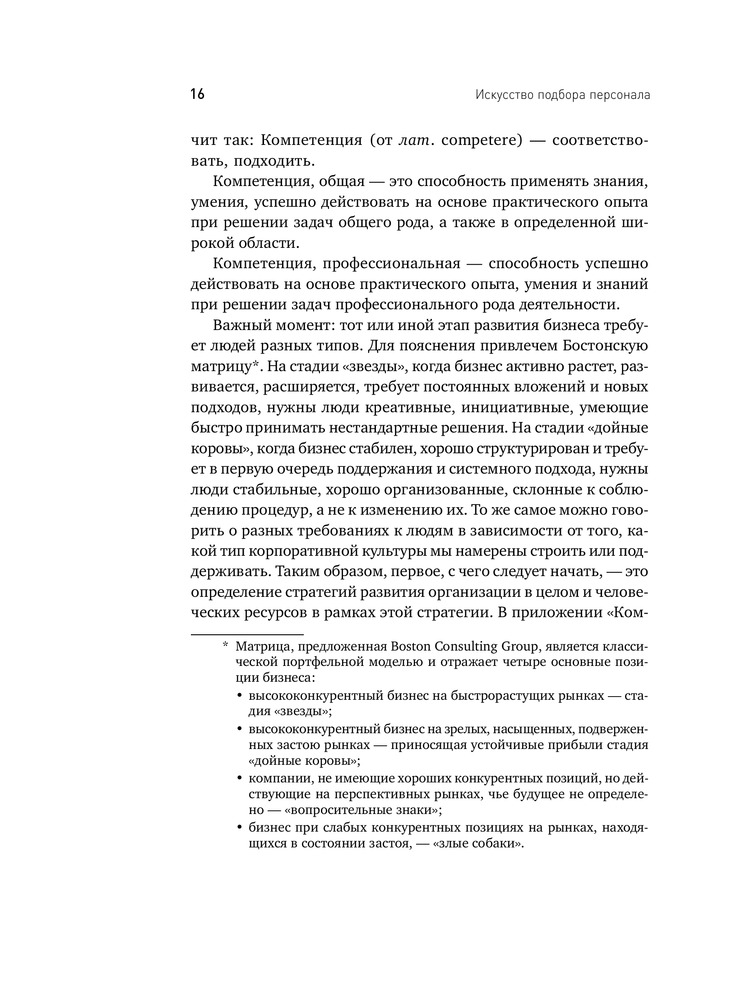 16

Искусство подбора персонала

чит так: Компетенция (от лат. competere) — соответствовать, подходить.

Компетенция, общая — это способность применять знания, умения, успешно действовать на основе практического опыта при решении задач общего рода, а также в определенной широкой области.

Компетенция, профессиональная — способность успешно действовать на основе практического опыта, умения и знаний при решении задач профессионального рода деятельности.

Важный момент: тот или иной этап развития бизнеса требует людей разных типов. Для пояснения привлечем Бостонскую матрицу*. На стадии «звезды», когда бизнес активно растет, развивается, расширяется, требует постоянных вложений и новых подходов, нужны люди креативные, инициативные, умеющие быстро принимать нестандартные решения. На стадии «дойные коровы», когда бизнес стабилен, хорошо структурирован и требует в первую очередь поддержания и системного подхода, нужны люди стабильные, хорошо организованные, склонные к соблюдению процедур, а не к изменению их. То же самое можно говорить о разных требованиях к людям в зависимости от того, какой тип корпоративной культуры мы намерены строить или поддерживать. Таким образом, первое, с чего следует начать, — это определение стратегий развития организации в целом и человеческих ресурсов в рамках этой стратегии. В приложении «Ком-

* Матрица, предложенная Boston Consulting Group, является классической портфельной моделью и отражает четыре основные позиции бизнеса:
• высококонкурентный бизнес на быстрорастущих рынках — стадия «звезды»;
• высококонкурентный бизнес на зрелых, насыщенных, подверженных застою рынках — приносящая устойчивые прибыли стадия «дойные коровы»;
• компании, не имеющие хороших конкурентных позиций, но действующие на перспективных рынках, чье будущее не определено — «вопросительные знаки»;
• бизнес при слабых конкурентных позициях на рынках, находящихся в состоянии застоя, — «злые собаки».